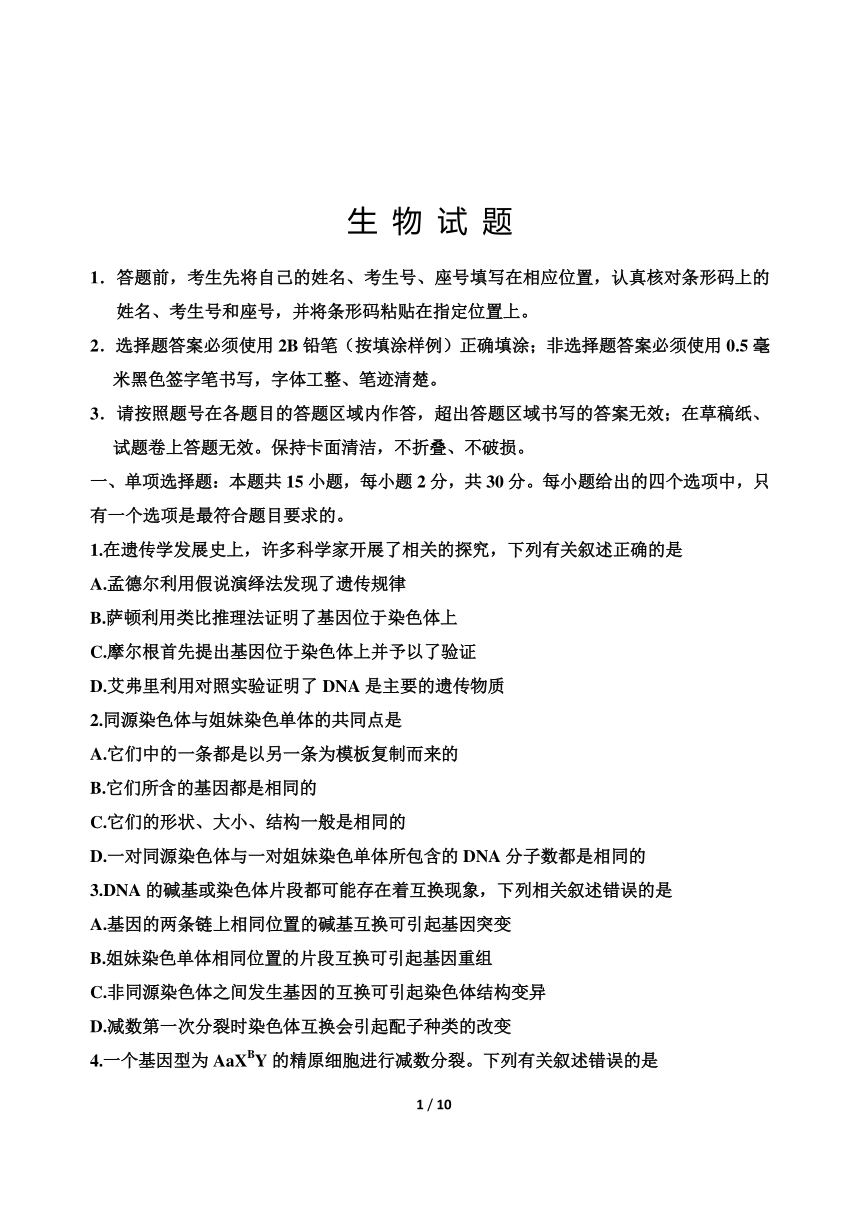 生 物 试 题

1．答题前，考生先将自己的姓名、考生号、座号填写在相应位置，认真核对条形码上的姓名、考生号和座号，并将条形码粘贴在指定位置上。

2．选择题答案必须使用 2B 铅笔（按填涂样例）正确填涂；非选择题答案必须使用 0.5 毫米黑色签字笔书写，字体工整、笔迹清楚。

3．请按照题号在各题目的答题区域内作答，超出答题区域书写的答案无效；在草稿纸、试题卷上答题无效。保持卡面清洁，不折叠、不破损。

一、单项选择题：本题共 15 小题，每小题 2 分，共 30 分。每小题给出的四个选项中，只有一个选项是最符合题目要求的。

1.在遗传学发展史上，许多科学家开展了相关的探究，下列有关叙述正确的是

A.孟德尔利用假说演绎法发现了遗传规律

B.萨顿利用类比推理法证明了基因位于染色体上

C.摩尔根首先提出基因位于染色体上并予以了验证

D.艾弗里利用对照实验证明了 DNA 是主要的遗传物质

2.同源染色体与姐妹染色单体的共同点是

A.它们中的一条都是以另一条为模板复制而来的

B.它们所含的基因都是相同的

C.它们的形状、大小、结构一般是相同的

D.一对同源染色体与一对姐妹染色单体所包含的 DNA 分子数都是相同的

3.DNA 的碱基或染色体片段都可能存在着互换现象，下列相关叙述错误的是

A.基因的两条链上相同位置的碱基互换可引起基因突变

B.姐妹染色单体相同位置的片段互换可引起基因重组

C.非同源染色体之间发生基因的互换可引起染色体结构变异

D.减数第一次分裂时染色体互换会引起配子种类的改变

4.一个基因型为 $AaX^BY$ 的精原细胞进行减数分裂。下列有关叙述错误的是

1 / 10